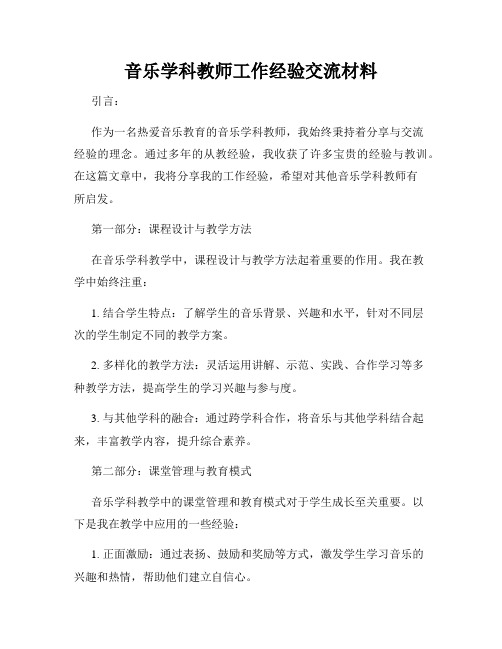 音乐学科教师工作经验交流材料

引言：

作为一名热爱音乐教育的音乐学科教师，我始终秉持着分享与交流经验的理念。通过多年的从教经验，我收获了许多宝贵的经验与教训。在这篇文章中，我将分享我的工作经验，希望对其他音乐学科教师有所启发。

第一部分：课程设计与教学方法

在音乐学科教学中，课程设计与教学方法起着重要的作用。我在教学中始终注重：

1. 结合学生特点：了解学生的音乐背景、兴趣和水平，针对不同层次的学生制定不同的教学方案。

2. 多样化的教学方法：灵活运用讲解、示范、实践、合作学习等多种教学方法，提高学生的学习兴趣与参与度。

3. 与其他学科的融合：通过跨学科合作，将音乐与其他学科结合起来，丰富教学内容，提升综合素养。

第二部分：课堂管理与教育模式

音乐学科教学中的课堂管理和教育模式对于学生成长至关重要。以下是我在教学中应用的一些经验：

1. 正面激励：通过表扬、鼓励和奖励等方式，激发学生学习音乐的兴趣和热情，帮助他们建立自信心。